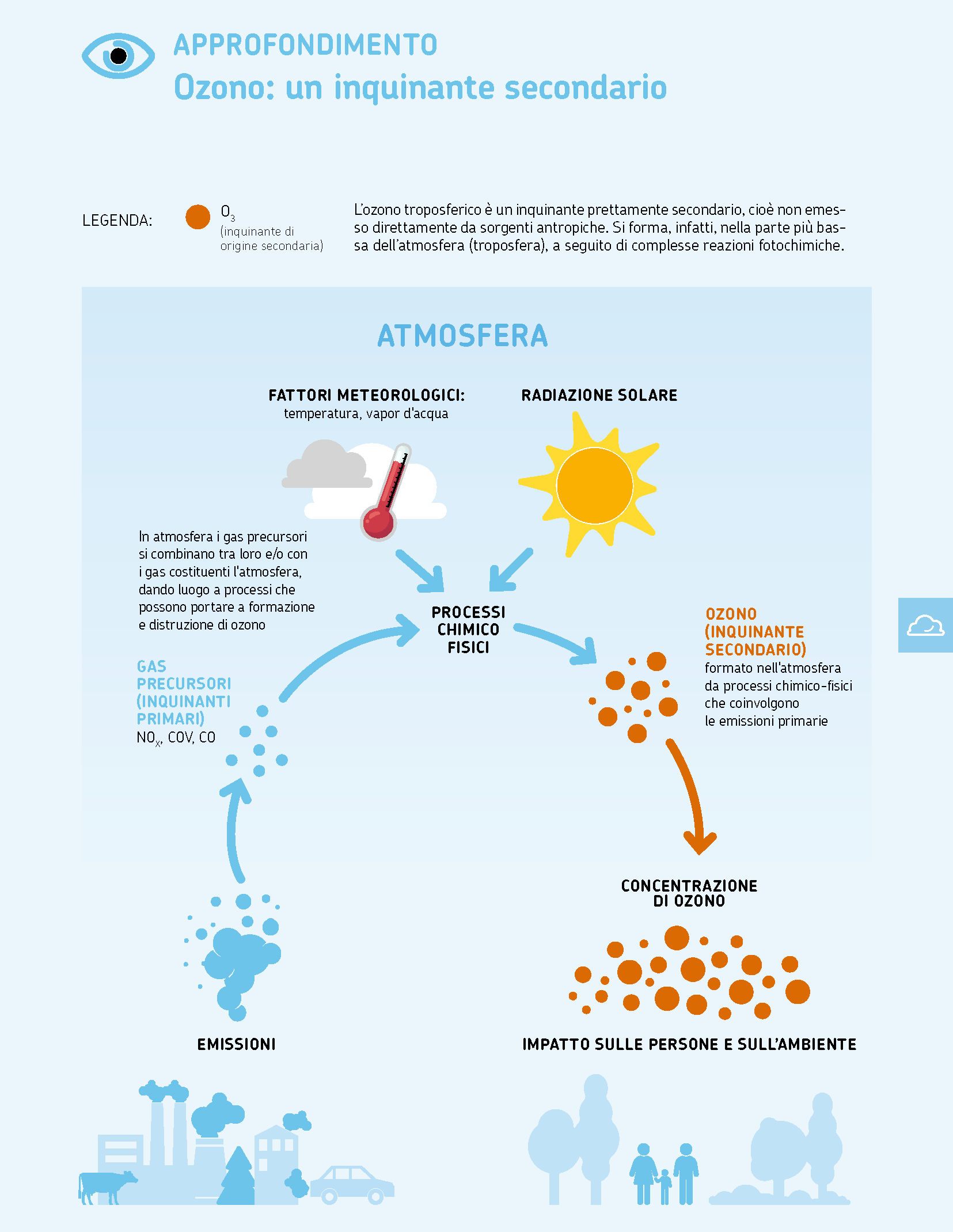 APPROFONDIMENTO
Ozono: un inquinante secondario

LEGENDA: $O_3$ (inquinante di origine secondaria)

L'ozono troposferico è un inquinante prettamente secondario, cioè non emesso direttamente da sorgenti antropiche. Si forma, infatti, nella parte più bassa dell'atmosfera (troposfera), a seguito di complesse reazioni fotochimiche.

ATMOSFERA

FATTORI METEOROLOGICI:
temperatura, vapor d'acqua

RADIAZIONE SOLARE

In atmosfera i gas precursori si combinano tra loro e/o con i gas costituenti l'atmosfera, dando luogo a processi che possono portare a formazione e distruzione di ozono

PROCESSI CHIMICO FISICI

OZONO (INQUINANTE SECONDARIO)
formato nell'atmosfera da processi chimico-fisici che coinvolgono le emissioni primarie

GAS PRECURSORI (INQUINANTI PRIMARI)
$NO_x$, COV, CO

CONCENTRAZIONE DI OZONO

EMISSIONI

IMPATTO SULLE PERSONE E SULL'AMBIENTE